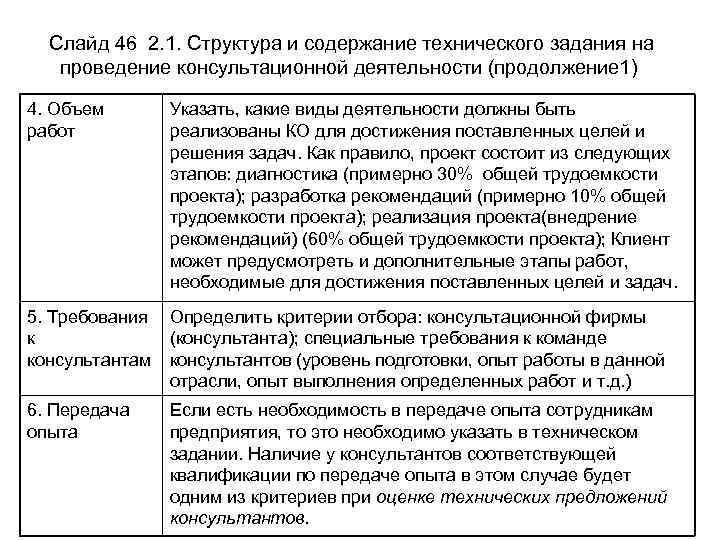 Слайд 46 2.1. Структура и содержание технического задания на проведение консультационной деятельности (продолжение1)

| | |
|---|---|
| 4. Объем работ | Указать, какие виды деятельности должны быть реализованы КО для достижения поставленных целей и решения задач. Как правило, проект состоит из следующих этапов: диагностика (примерно 30% общей трудоемкости проекта); разработка рекомендаций (примерно 10% общей трудоемкости проекта); реализация проекта(внедрение рекомендаций) (60% общей трудоемкости проекта); Клиент может предусмотреть и дополнительные этапы работ, необходимые для достижения поставленных целей и задач. |
| 5. Требования к консультантам | Определить критерии отбора: консультационной фирмы (консультанта); специальные требования к команде консультантов (уровень подготовки, опыт работы в данной отрасли, опыт выполнения определенных работ и т.д.) |
| 6. Передача опыта | Если есть необходимость в передаче опыта сотрудникам предприятия, то это необходимо указать в техническом задании. Наличие у консультантов соответствующей квалификации по передаче опыта в этом случае будет одним из критериев при оценке технических предложений консультантов. |